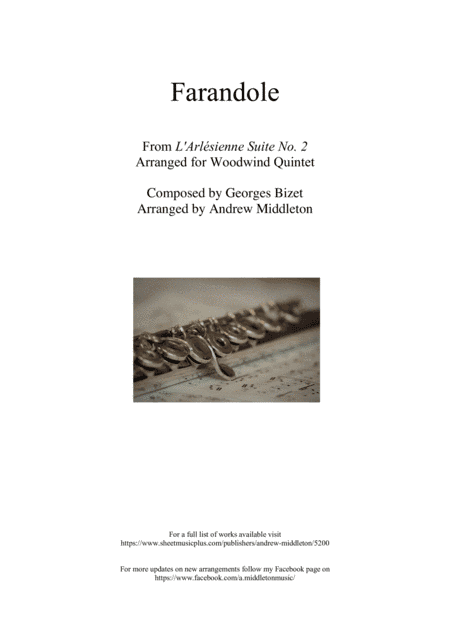 Farandole

From L'Arlésienne Suite No. 2
Arranged for Woodwind Quintet

Composed by Georges Bizet
Arranged by Andrew Middleton

For a full list of works available visit
https://www.sheetmusicplus.com/publishers/andrew-middleton/5200

For more updates on new arrangements follow my Facebook page on
https://www.facebook.com/a.middletonmusic/